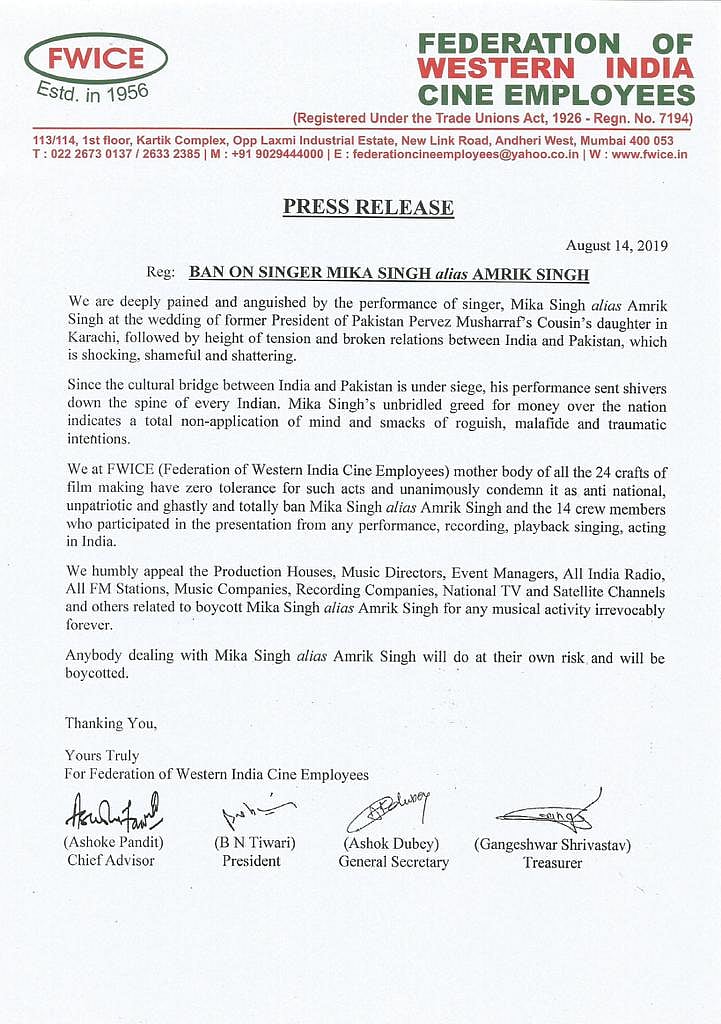 FWICE
Estd. in 1956

FEDERATION OF WESTERN INDIA CINE EMPLOYEES
(Registered Under the Trade Unions Act, 1926 - Regn. No. 7194)

113/114, 1st floor, Kartik Complex, Opp Laxmi Industrial Estate, New Link Road, Andheri West, Mumbai 400 053
T : 022 2673 0137 / 2633 2385 | M : +91 9029444000 | E : federationcineemployees@yahoo.co.in | W : www.fwice.in

PRESS RELEASE

August 14, 2019

Reg: BAN ON SINGER MIKA SINGH alias AMRIK SINGH

We are deeply pained and anguished by the performance of singer, Mika Singh alias Amrik Singh at the wedding of former President of Pakistan Pervez Musharraf's Cousin's daughter in Karachi, followed by height of tension and broken relations between India and Pakistan, which is shocking, shameful and shattering.

Since the cultural bridge between India and Pakistan is under siege, his performance sent shivers down the spine of every Indian. Mika Singh's unbridled greed for money over the nation indicates a total non-application of mind and smacks of roguish, malafide and traumatic intentions.

We at FWICE (Federation of Western India Cine Employees) mother body of all the 24 crafts of film making have zero tolerance for such acts and unanimously condemn it as anti national, unpatriotic and ghastly and totally ban Mika Singh alias Amrik Singh and the 14 crew members who participated in the presentation from any performance, recording, playback singing, acting in India.

We humbly appeal the Production Houses, Music Directors, Event Managers, All India Radio, All FM Stations, Music Companies, Recording Companies, National TV and Satellite Channels and others related to boycott Mika Singh alias Amrik Singh for any musical activity irrevocably forever.

Anybody dealing with Mika Singh alias Amrik Singh will do at their own risk and will be boycotted.

Thanking You,

Yours Truly
For Federation of Western India Cine Employees

(Ashoke Pandit)
Chief Advisor

(B N Tiwari)
President

(Ashok Dubey)
General Secretary

(Gangeshwar Shrivastav)
Treasurer